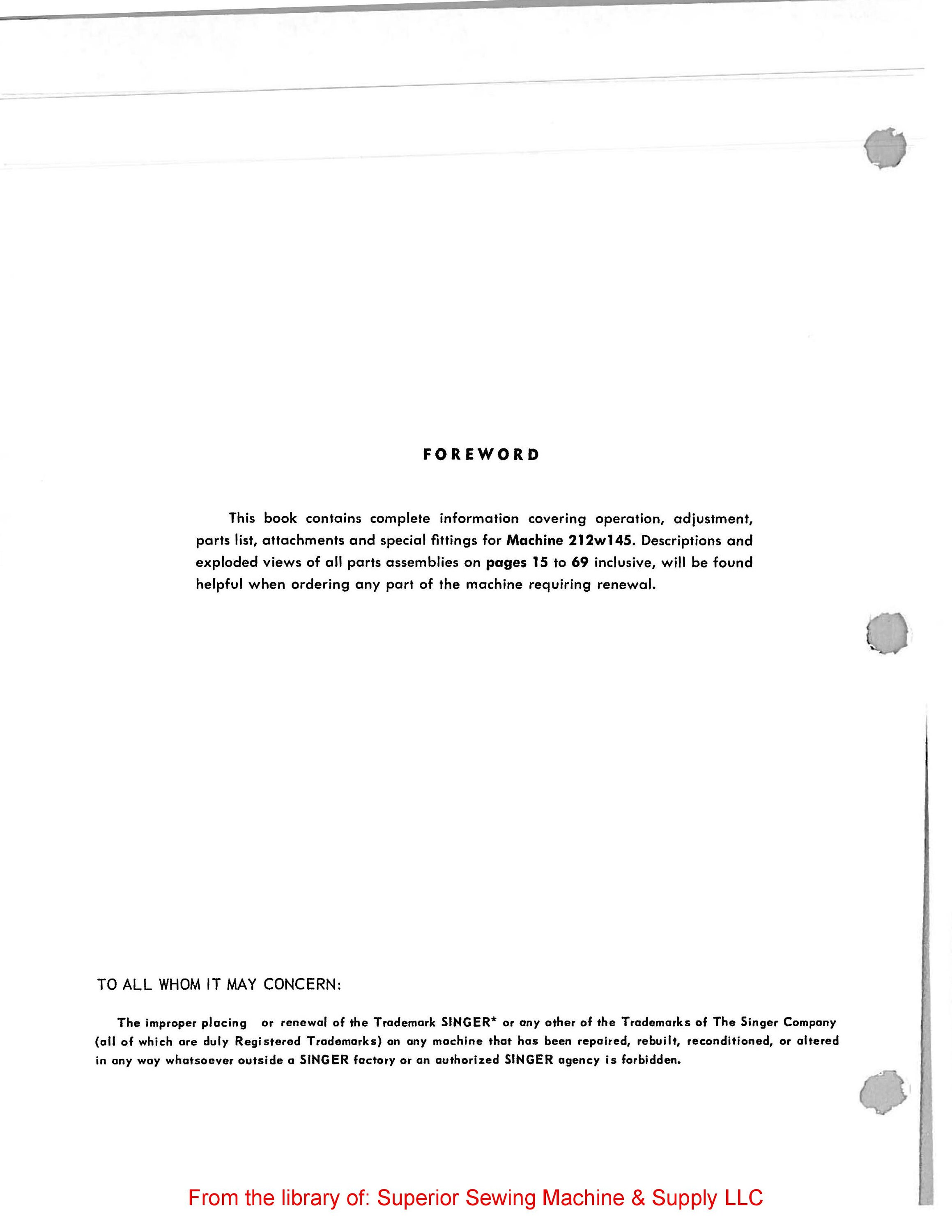 FOREWORD

This book contains complete information covering operation, adjustment, parts list, attachments and special fittings for Machine 212w145. Descriptions and exploded views of all parts assemblies on pages 15 to 69 inclusive, will be found helpful when ordering any part of the machine requiring renewal.

TO ALL WHOM IT MAY CONCERN:

The improper placing or renewal of the Trademark SINGER* or any other of the Trademarks of The Singer Company (all of which are duly Registered Trademarks) on any machine that has been repaired, rebuilt, reconditioned, or altered in any way whatsoever outside a SINGER factory or an authorized SINGER agency is forbidden.

From the library of: Superior Sewing Machine & Supply LLC